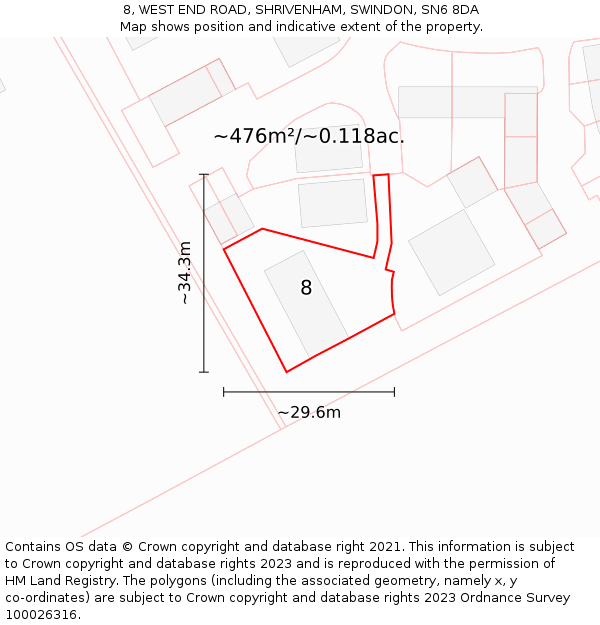 8, WEST END ROAD, SHRIVENHAM, SWINDON, SN6 8DA
Map shows position and indicative extent of the property.

~476m²/~0.118ac.

~34.3m

8

~29.6m

Contains OS data © Crown copyright and database right 2021. This information is subject to Crown copyright and database rights 2023 and is reproduced with the permission of HM Land Registry. The polygons (including the associated geometry, namely x, y co-ordinates) are subject to Crown copyright and database rights 2023 Ordnance Survey 100026316.